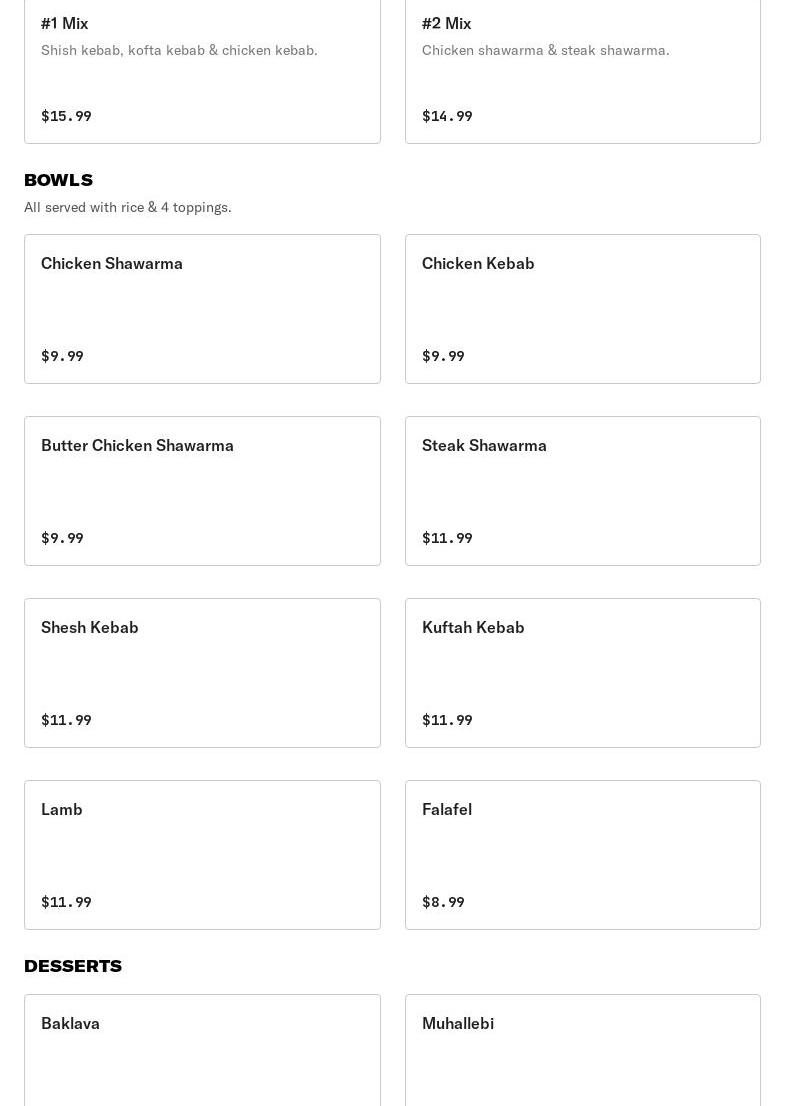 #1 Mix
Shish kebab, kofta kebab & chicken kebab.
$15.99

#2 Mix
Chicken shawarma & steak shawarma.
$14.99

BOWLS
All served with rice & 4 toppings.

Chicken Shawarma
$9.99

Chicken Kebab
$9.99

Butter Chicken Shawarma
$9.99

Steak Shawarma
$11.99

Shesh Kebab
$11.99

Kuftah Kebab
$11.99

Lamb
$11.99

Falafel
$8.99

DESSERTS

Baklava

Muhallebi